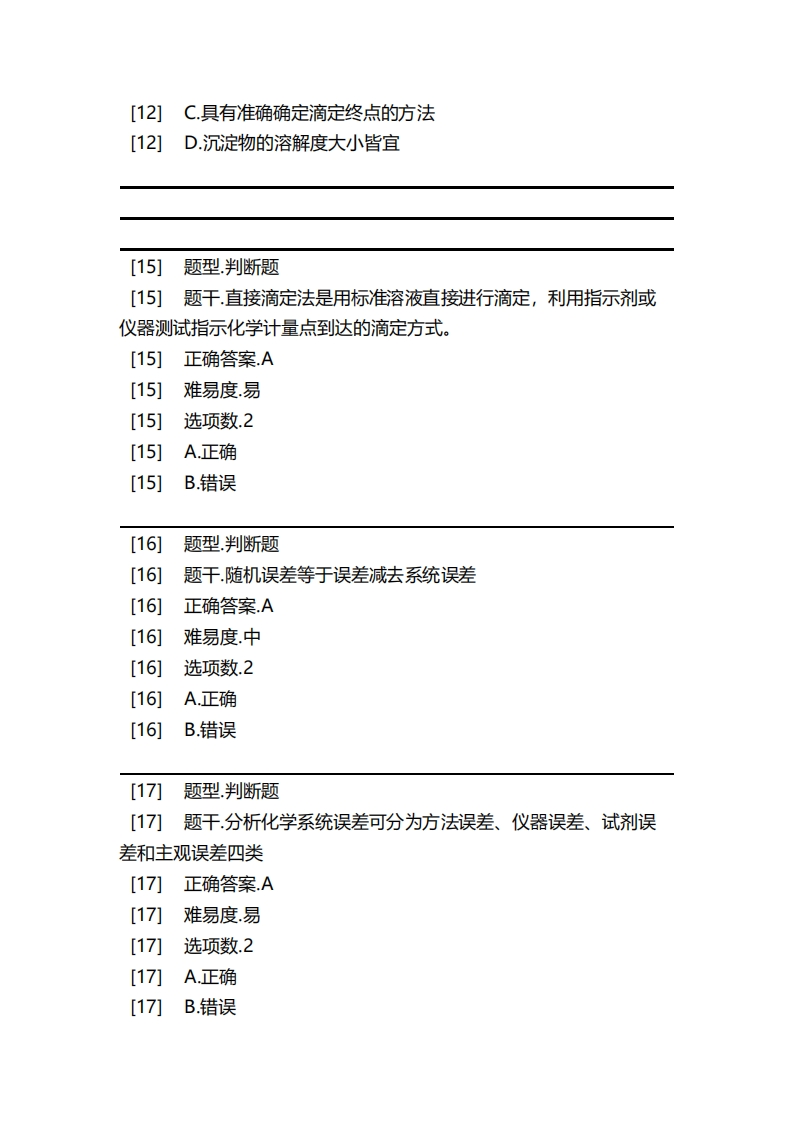 [12]　C.具有准确确定滴定终点的方法
[12]　D.沉淀物的溶解度大小皆宜

[15]　题型.判断题
[15]　题干.直接滴定法是用标准溶液直接进行滴定，利用指示剂或仪器测试指示化学计量点到达的滴定方式。
[15]　正确答案.A
[15]　难易度.易
[15]　选项数.2
[15]　A.正确
[15]　B.错误

[16]　题型.判断题
[16]　题干.随机误差等于误差减去系统误差
[16]　正确答案.A
[16]　难易度.中
[16]　选项数.2
[16]　A.正确
[16]　B.错误

[17]　题型.判断题
[17]　题干.分析化学系统误差可分为方法误差、仪器误差、试剂误差和主观误差四类
[17]　正确答案.A
[17]　难易度.易
[17]　选项数.2
[17]　A.正确
[17]　B.错误